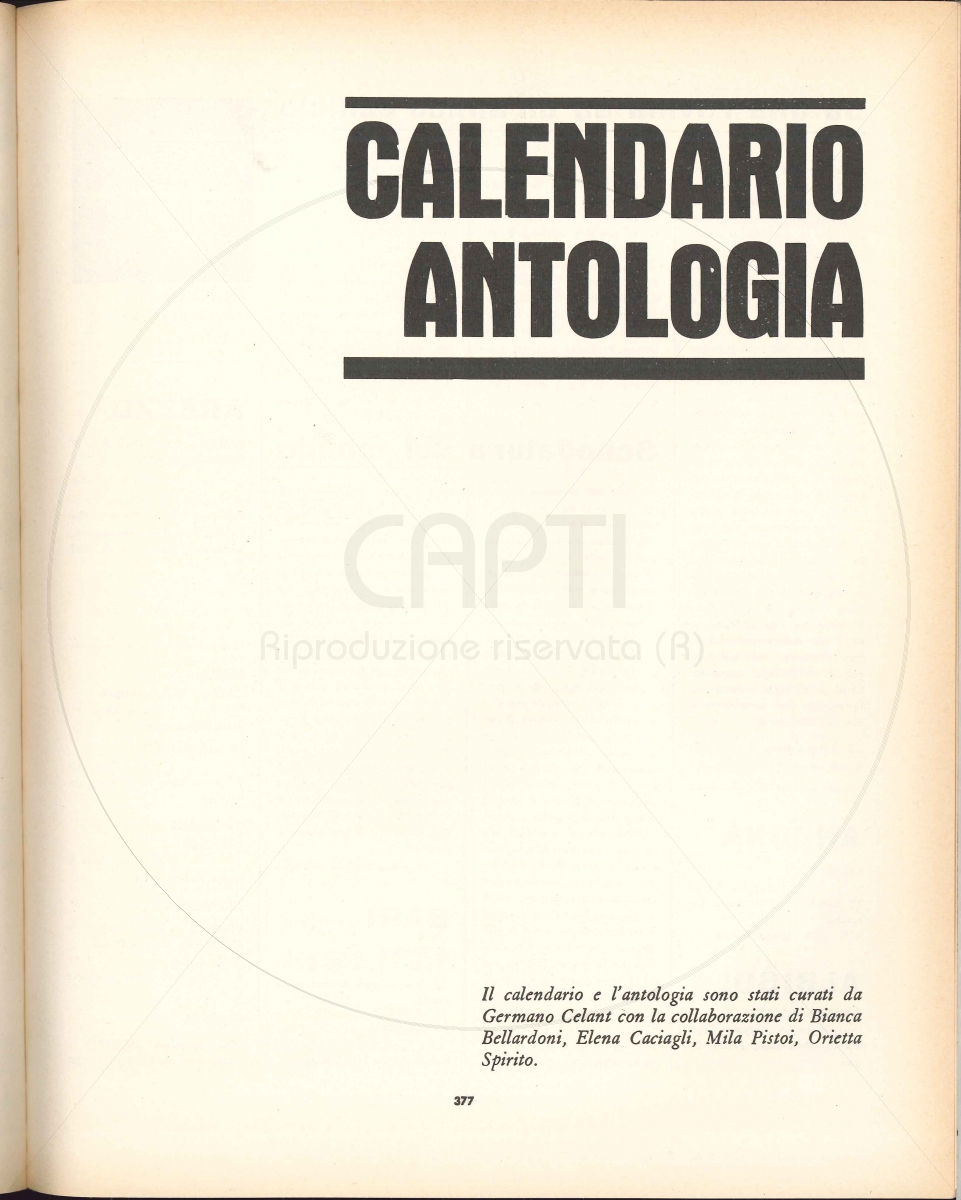 CALENDARIO
ANTOLOGIA

CAPTI
Riproduzione riservata (R)

Il calendario e l'antologia sono stati curati da Germano Celant con la collaborazione di Bianca Bellardoni, Elena Caciagli, Mila Pistoi, Orietta Spirito.

377